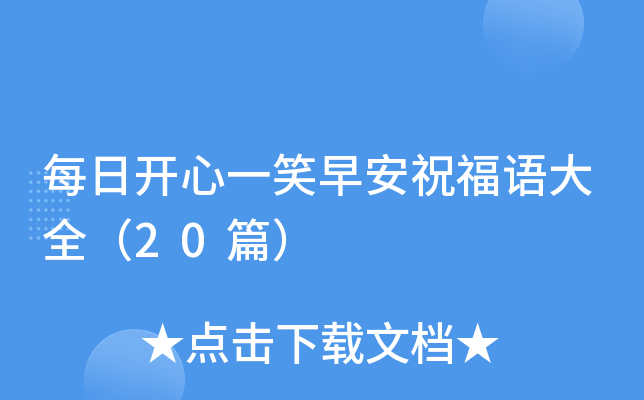 每日开心一笑早安祝福语大全（20篇）

★点击下载文档★